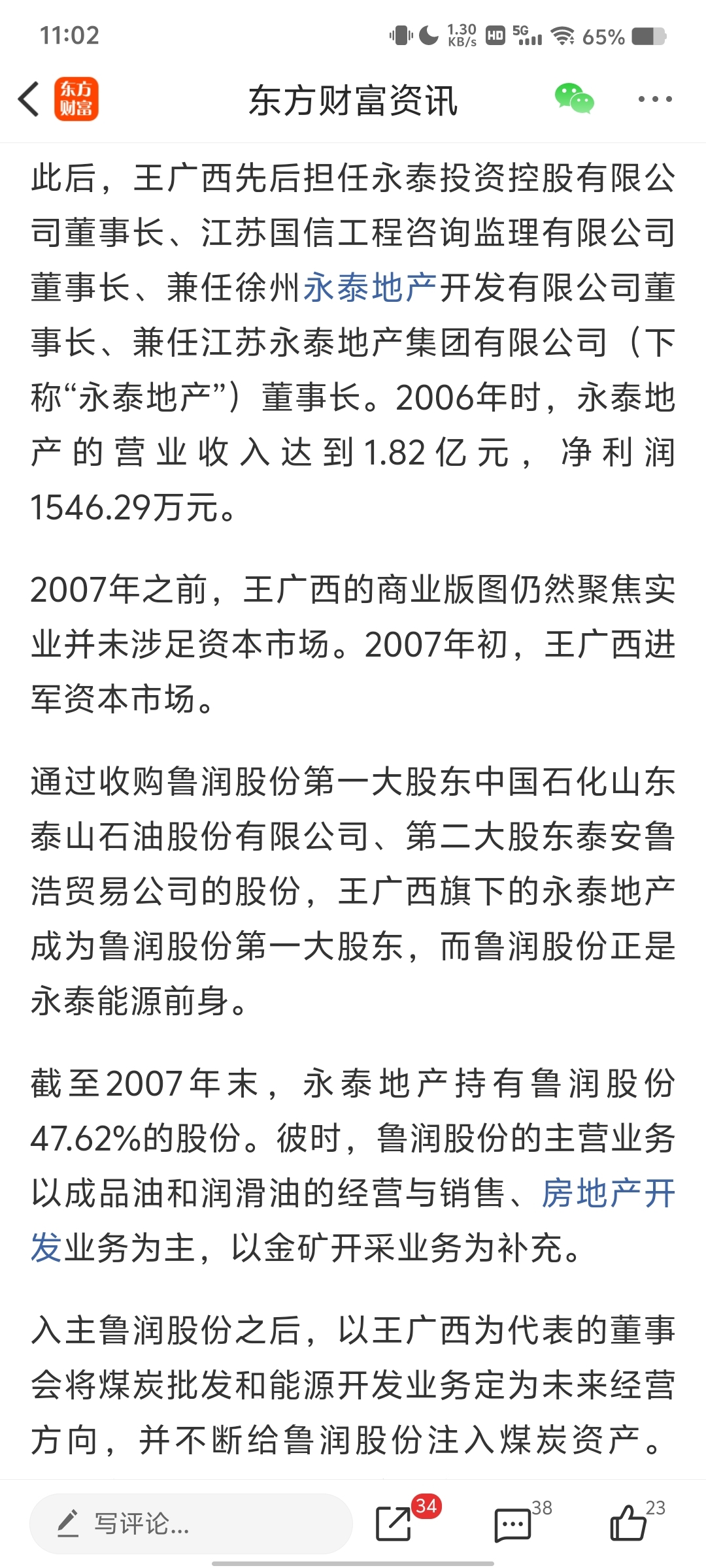 11:02 1.30 KB/s HD 5G 65%

东方财富

东方财富资讯

此后，王广西先后担任永泰投资控股有限公司董事长、江苏国信工程咨询监理有限公司董事长、兼任徐州永泰地产开发有限公司董事长、兼任江苏永泰地产集团有限公司（下称“永泰地产”）董事长。2006年时，永泰地产的营业收入达到1.82亿元，净利润1546.29万元。

2007年之前，王广西的商业版图仍然聚焦实业并未涉足资本市场。2007年初，王广西进军资本市场。

通过收购鲁润股份第一大股东中国石化山东泰山石油股份有限公司、第二大股东泰安鲁浩贸易公司的股份，王广西旗下的永泰地产成为鲁润股份第一大股东，而鲁润股份正是永泰能源前身。

截至2007年末，永泰地产持有鲁润股份47.62%的股份。彼时，鲁润股份的主营业务以成品油和润滑油的经营与销售、房地产开发业务为主，以金矿开采业务为补充。

入主鲁润股份之后，以王广西为代表的董事会将煤炭批发和能源开发业务定为未来经营方向，并不断给鲁润股份注入煤炭资产。

写评论...

34

38

23